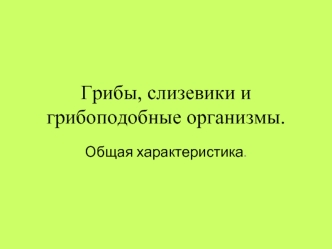 Грибы, слизевики и грибоподобные организмы.

Общая характеристика.